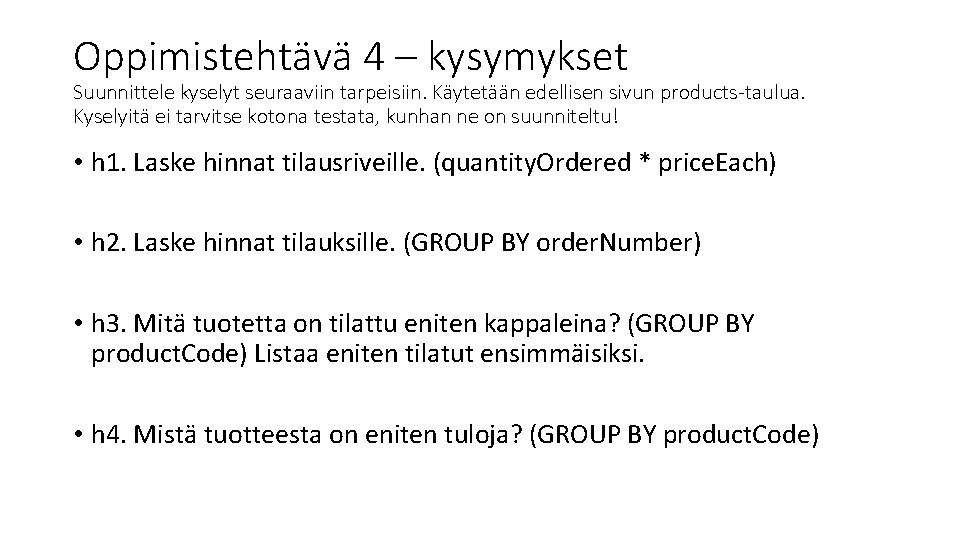 Oppimistehtävä 4 – kysymykset

Suunnittele kyselyt seuraaviin tarpeisiin. Käytetään edellisen sivun products-taulua. Kyselyitä ei tarvitse kotona testata, kunhan ne on suunniteltu!

• h1. Laske hinnat tilausriveille. (quantityOrdered * priceEach)

• h2. Laske hinnat tilauksille. (GROUP BY orderNumber)

• h3. Mitä tuotetta on tilattu eniten kappaleina? (GROUP BY productCode) Listaa eniten tilatut ensimmäisiksi.

• h4. Mistä tuotteesta on eniten tuloja? (GROUP BY productCode)